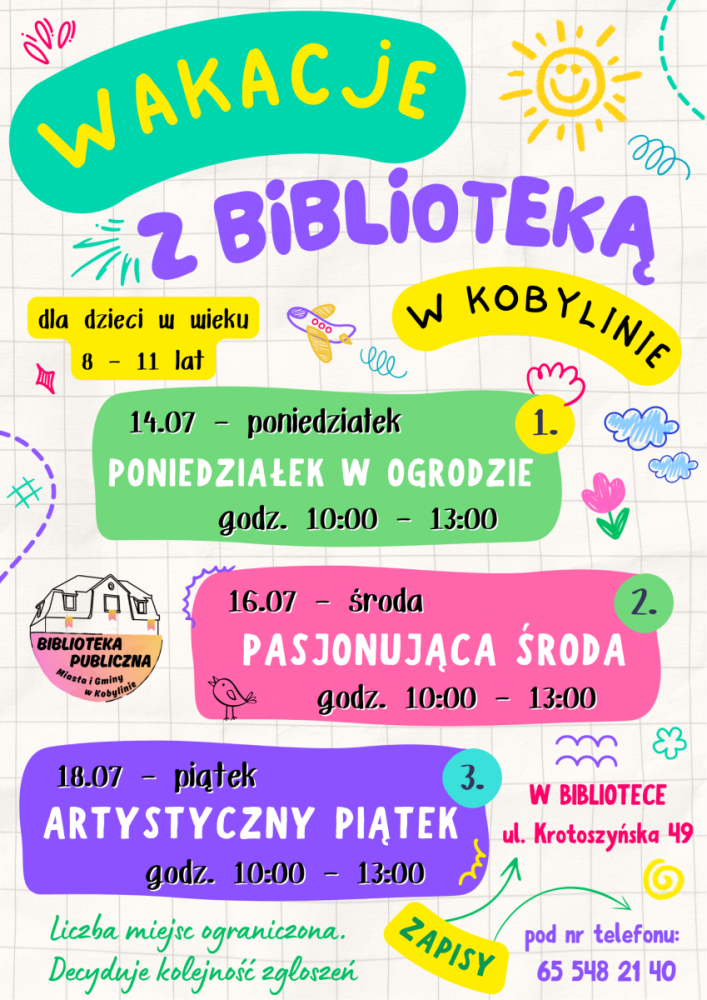 WAKACJE

Z BIBLIOTEKĄ

W KOBYLINIE

dla dzieci w wieku
8 - 11 lat

14.07 - poniedziałek
1.
PONIEDZIAŁEK W OGRODZIE
godz. 10:00 - 13:00

BIBLIOTEKA PUBLICZNA
Miasta i Gminy w Kobylinie

16.07 - środa
2.
PASJONUJĄCA ŚRODA
godz. 10:00 - 13:00

18.07 - piątek
3.
ARTYSTYCZNY PIĄTEK
godz. 10:00 - 13:00

W BIBLIOTECE
ul. Krotoszyńska 49

Liczba miejsc ograniczona.
Decyduje kolejność zgłoszeń

ZAPISY

pod nr telefonu:
65 548 21 40